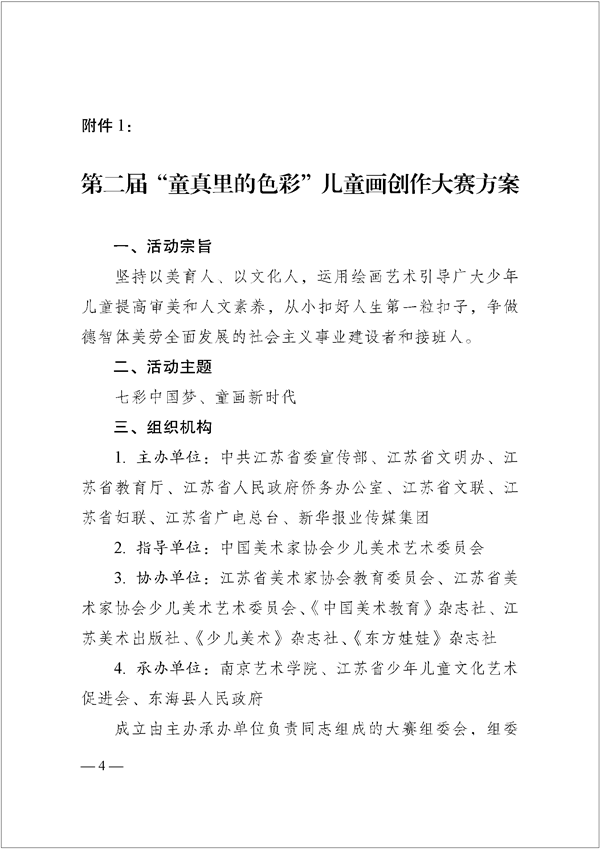 附件 1：

第二届“童真里的色彩”儿童画创作大赛方案

一、活动宗旨

坚持以美育人、以文化人，运用绘画艺术引导广大少年儿童提高审美和人文素养，从小扣好人生第一粒扣子，争做德智体美劳全面发展的社会主义事业建设者和接班人。

二、活动主题

七彩中国梦、童画新时代

三、组织机构

1. 主办单位：中共江苏省委宣传部、江苏省文明办、江苏省教育厅、江苏省人民政府侨务办公室、江苏省文联、江苏省妇联、江苏省广电总台、新华报业传媒集团

2. 指导单位：中国美术家协会少儿美术艺术委员会

3. 协办单位：江苏省美术家协会教育委员会、江苏省美术家协会少儿美术艺术委员会、《中国美术教育》杂志社、江苏美术出版社、《少儿美术》杂志社、《东方娃娃》杂志社

4. 承办单位：南京艺术学院、江苏省少年儿童文化艺术促进会、东海县人民政府

成立由主办承办单位负责同志组成的大赛组委会，组委

— 4 —